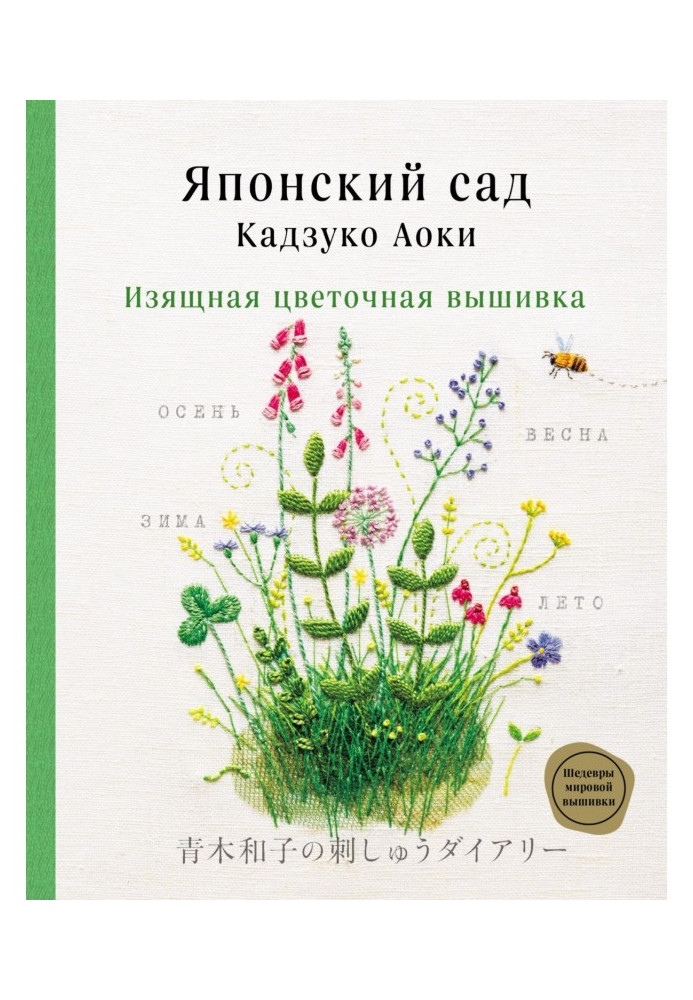 Японский сад
Кадзуко Аоки

Изящная цветочная вышивка

ОСЕНЬ

ВЕСНА

ЗИМА

ЛЕТО

Шедевры мировой вышивки

青木和子の刺しゅうダイアリー